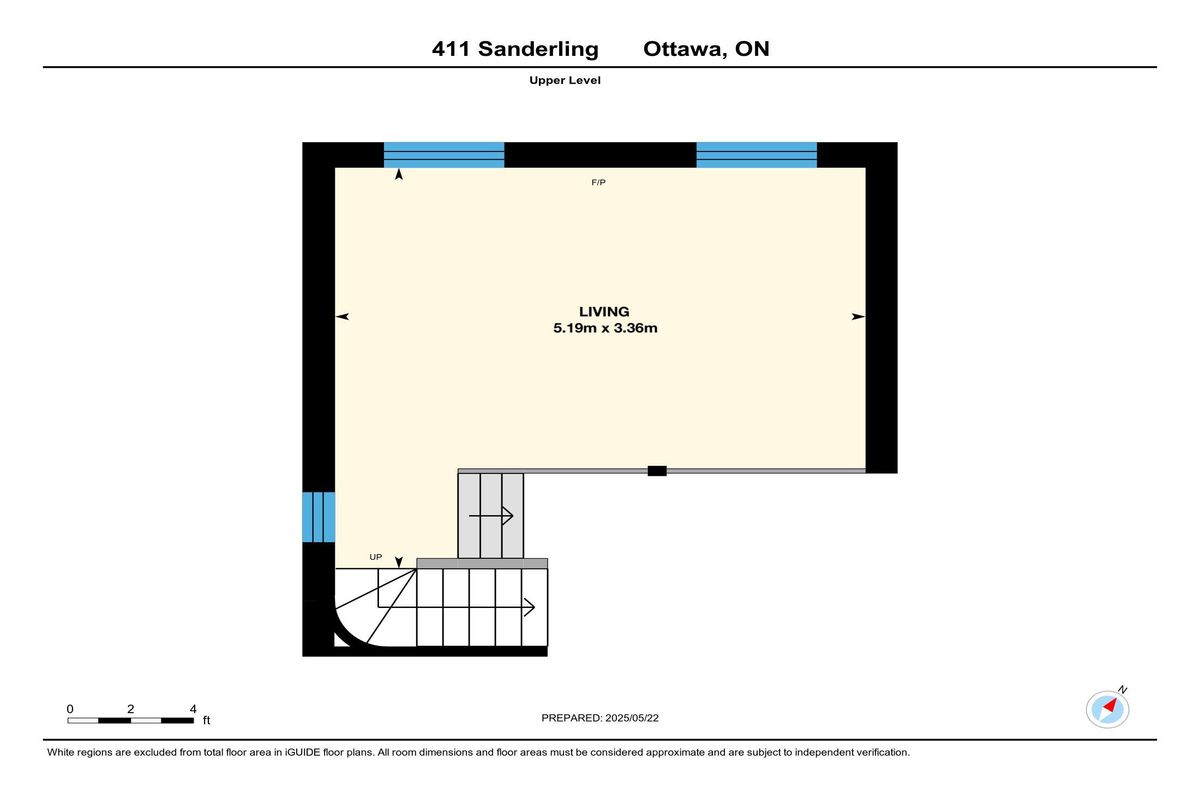 411 Sanderling Ottawa, ON

Upper Level

F/P

LIVING
5.19m x 3.36m

UP

0 2 4 ft

PREPARED: 2025/05/22

N

White regions are excluded from total floor area in iGUIDE floor plans. All room dimensions and floor areas must be considered approximate and are subject to independent verification.